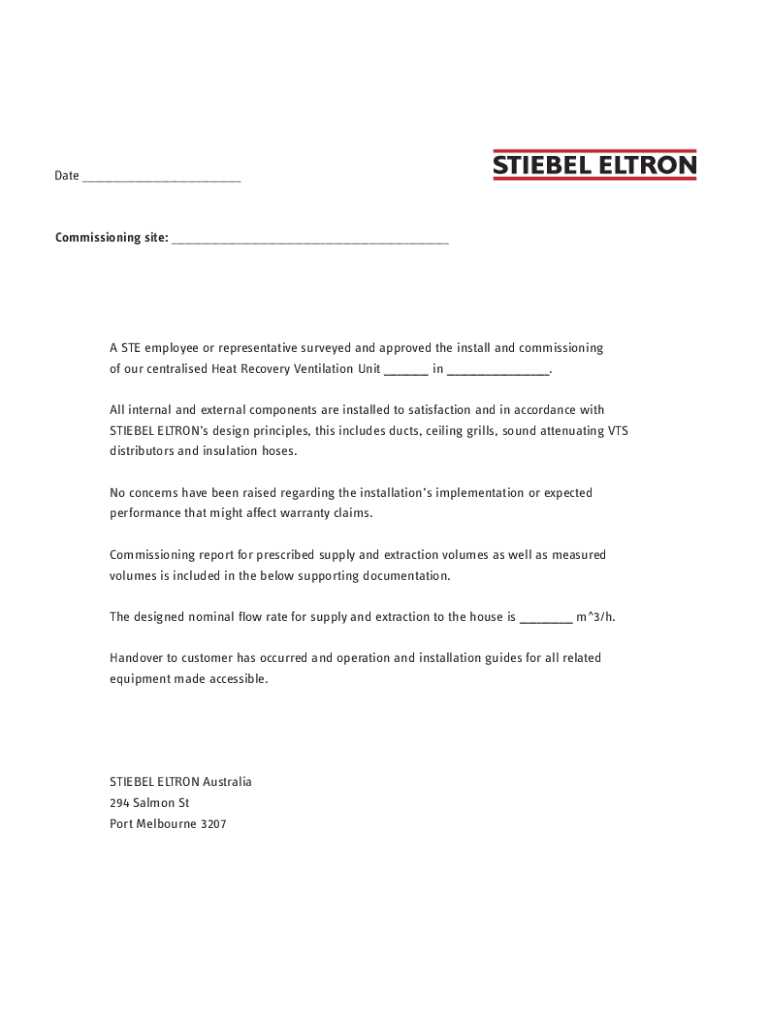 Date ______________________

STIEBEL ELTRON

Commissioning site: ______________________________________

A STE employee or representative surveyed and approved the install and commissioning of our centralised Heat Recovery Ventilation Unit ______ in ______________.

All internal and external components are installed to satisfaction and in accordance with STIEBEL ELTRON's design principles, this includes ducts, ceiling grills, sound attenuating VTS distributors and insulation hoses.

No concerns have been raised regarding the installation's implementation or expected performance that might affect warranty claims.

Commissioning report for prescribed supply and extraction volumes as well as measured volumes is included in the below supporting documentation.

The designed nominal flow rate for supply and extraction to the house is _______ m^3/h.

Handover to customer has occurred and operation and installation guides for all related equipment made accessible.

STIEBEL ELTRON Australia
294 Salmon St
Port Melbourne 3207